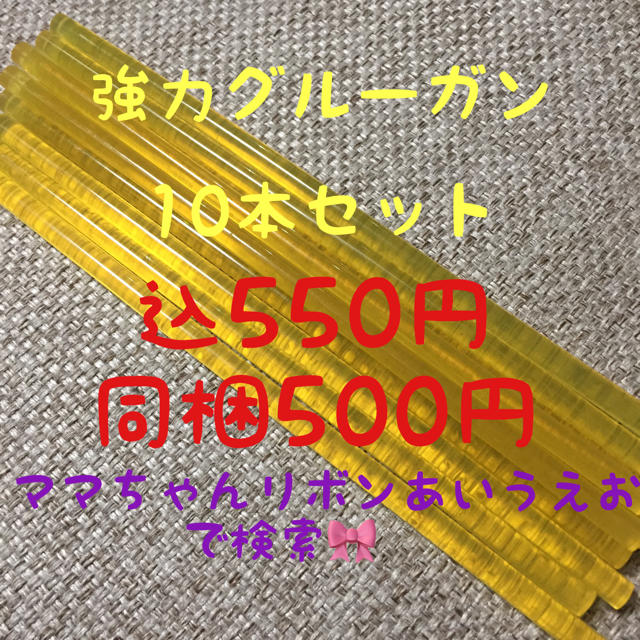 強力グルーガン
10本セット
込550円
同梱500円
ママちゃんリボンあいうえお
で検索🎀